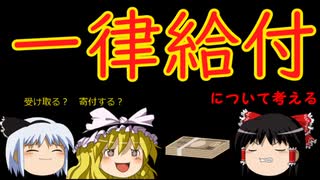 一律給付

受け取る？　寄付する？

について考える